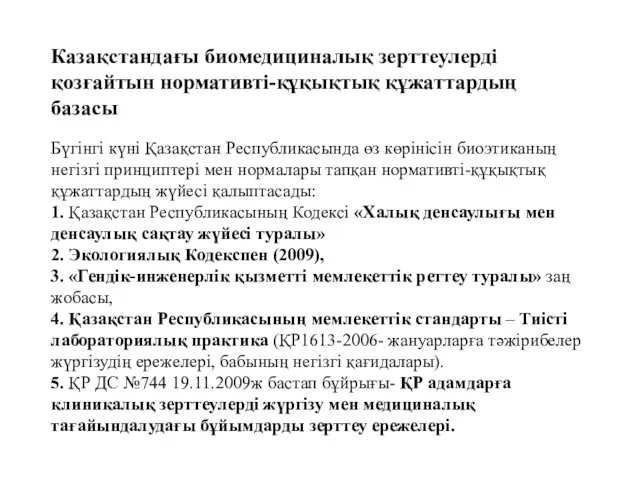 Казақстандағы биомедициналық зерттеулерді қозғайтын нормативті-құқықтық құжаттардың базасы

Бүгінгі күні Қазақстан Республикасында өз көрінісін биоэтиканың негізгі принциптері мен нормалары тапқан нормативті-құқықтық құжаттардың жүйесі қалыптасады:
1. Қазақстан Республикасының Кодексі «Халық денсаулығы мен денсаулық сақтау жүйесі туралы»
2. Экологиялық Кодекспен (2009),
3. «Гендік-инженерлік қызметті мемлекеттік реттеу туралы» заң жобасы,
4. Қазақстан Республикасының мемлекеттік стандарты – Тиісті лабораториялық практика (ҚР1613-2006- жануарларға тәжірибелер жүргізудің ережелері, бабының негізгі қағидалары).
5. ҚР ДС №744 19.11.2009ж бастап бұйрығы- ҚР адамдарға клиникалық зерттеулерді жүргізу мен медициналық тағайындалудағы бұйымдарды зерттеу ережелері.